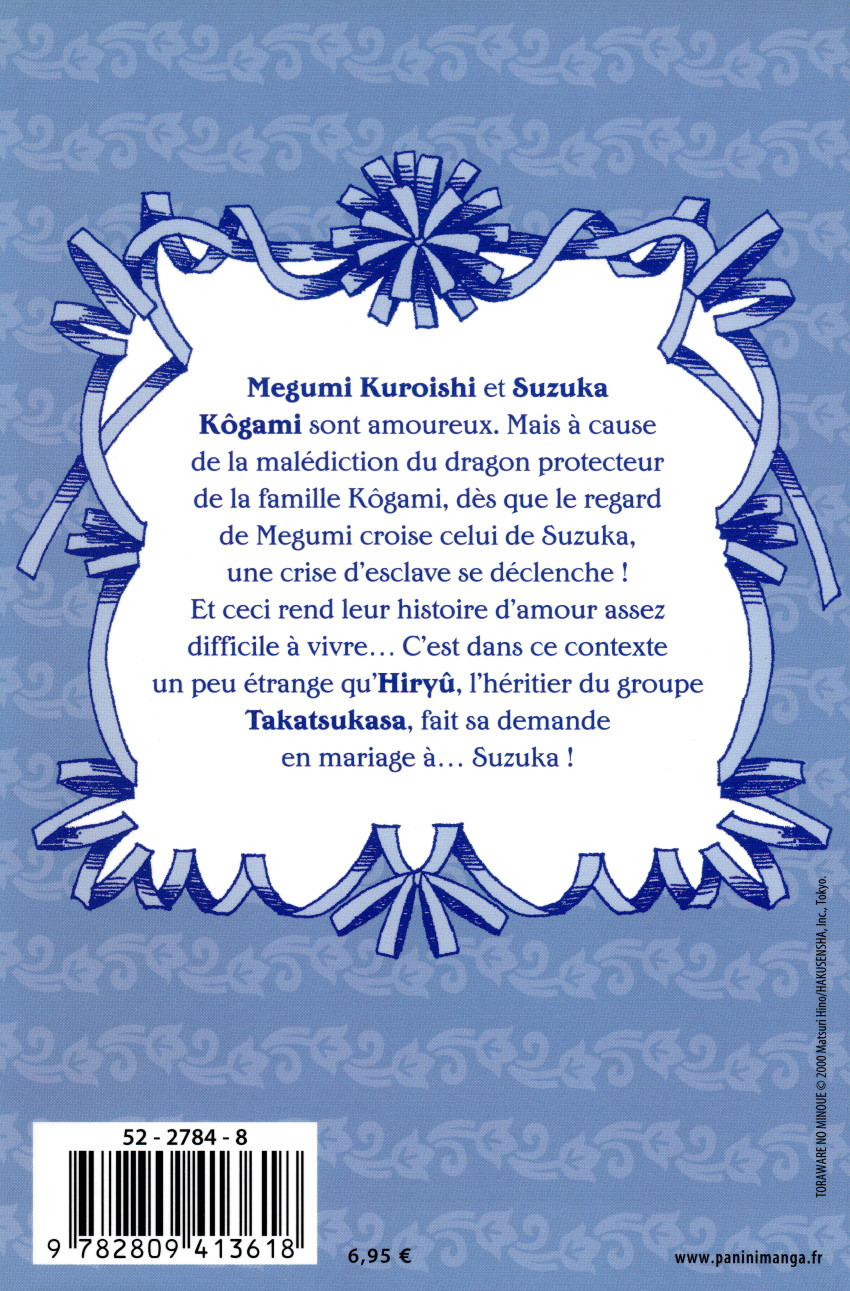 Megumi Kuroishi et Suzuka Kôgami sont amoureux. Mais à cause de la malédiction du dragon protecteur de la famille Kôgami, dès que le regard de Megumi croise celui de Suzuka, une crise d'esclave se déclenche ! Et ceci rend leur histoire d'amour assez difficile à vivre… C'est dans ce contexte un peu étrange qu'Hiryû, l'héritier du groupe Takatsukasa, fait sa demande en mariage à… Suzuka !

TORAWARE NO MINOUE © 2000 Matsuri Hino/HAKUSENSHA, Inc., Tokyo.

52 - 2784 - 8

9 782809 413618

6,95 €

www.paninimanga.fr